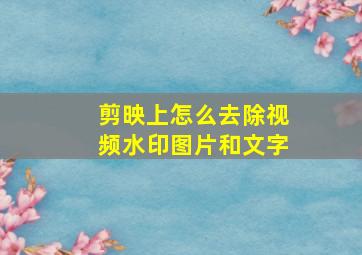 剪映上怎么去除视频水印图片和文字